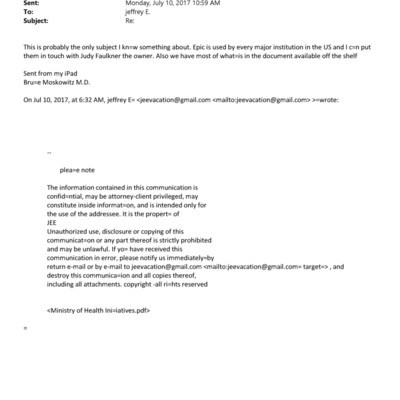 Sent: Monday, July 10, 2017 10:59 AM
To: jeffrey E.
Subject: Re:

This is probably the only subject I kn=w something about. Epic is used by every major institution in the US and I c=n put them in touch with Judy Faulkner the owner. Also we have most of what=is in the document available off the shelf

Sent from my iPad
Bru=e Moskowitz M.D.

On Jul 10, 2017, at 6:32 AM, jeffrey E= <jeevacation@gmail.com <mailto:jeevacation@gmail.com> >=wrote:

--

plea=e note

The information contained in this communication is confid=ntial, may be attorney-client privileged, may constitute inside informat=on, and is intended only for the use of the addressee. It is the propert= of JEE
Unauthorized use, disclosure or copying of this communicat=on or any part thereof is strictly prohibited and may be unlawful. If yo= have received this communication in error, please notify us immediately=by return e-mail or by e-mail to jeevacation@gmail.com <mailto:jeevacation@gmail.com= target=> , and destroy this communica=ion and all copies thereof, including all attachments. copyright -all ri=hts reserved

<Ministry of Health Ini=iatives.pdf>

=